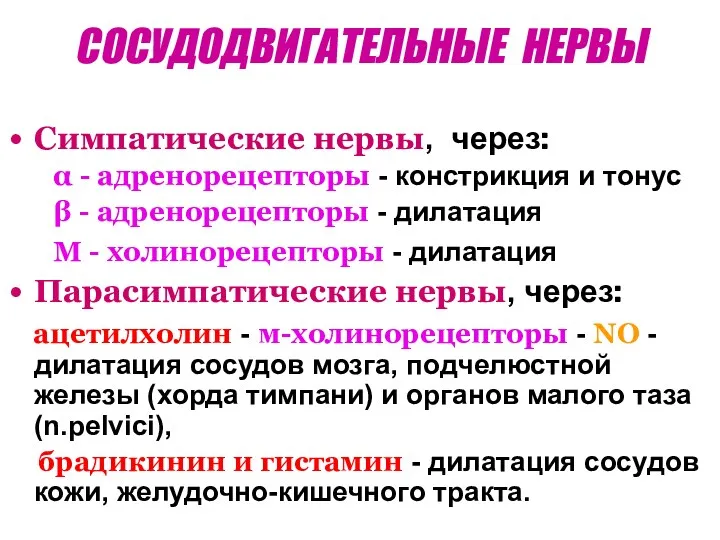 СОСУДОДВИГАТЕЛЬНЫЕ НЕРВЫ

• Симпатические нервы, через:
α - адренорецепторы - констрикция и тонус
β - адренорецепторы - дилатация
М - холинорецепторы - дилатация

• Парасимпатические нервы, через:
ацетилхолин - м-холинорецепторы - NO - дилатация сосудов мозга, подчелюстной железы (хорда тимпани) и органов малого таза (n.pelvici),
брадикинин и гистамин - дилатация сосудов кожи, желудочно-кишечного тракта.